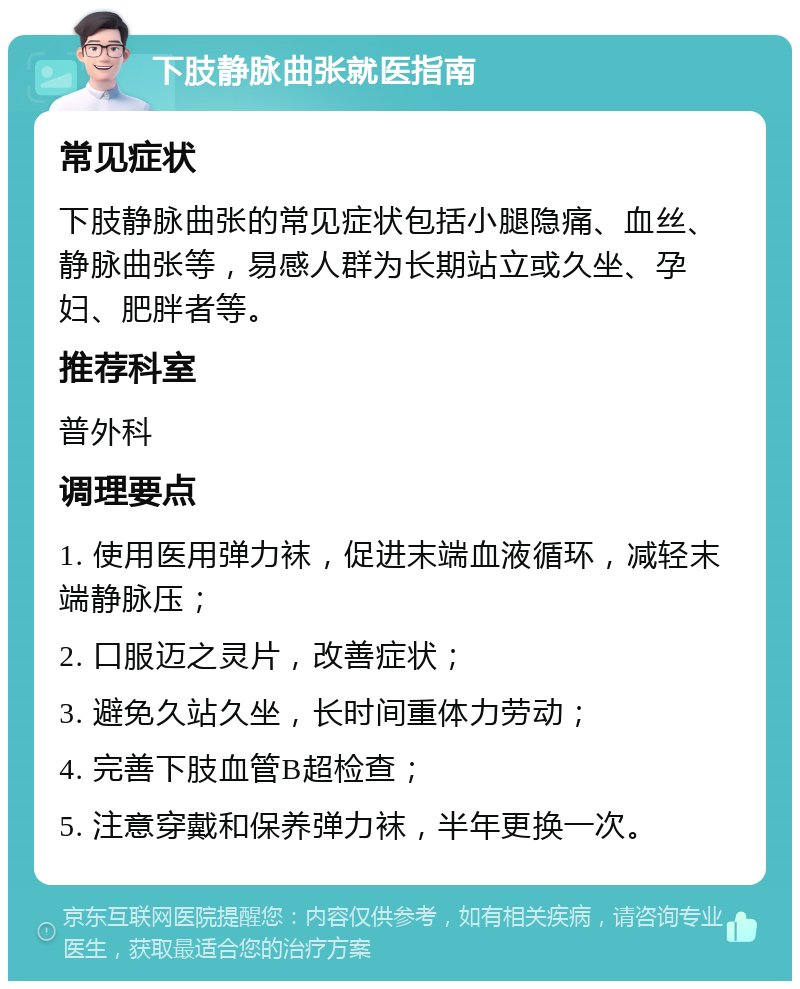 下肢静脉曲张就医指南

常见症状

下肢静脉曲张的常见症状包括小腿隐痛、血丝、静脉曲张等，易感人群为长期站立或久坐、孕妇、肥胖者等。

推荐科室

普外科

调理要点

1. 使用医用弹力袜，促进末端血液循环，减轻末端静脉压；

2. 口服迈之灵片，改善症状；

3. 避免久站久坐，长时间重体力劳动；

4. 完善下肢血管B超检查；

5. 注意穿戴和保养弹力袜，半年更换一次。

京东互联网医院提醒您：内容仅供参考，如有相关疾病，请咨询专业医生，获取最适合您的治疗方案